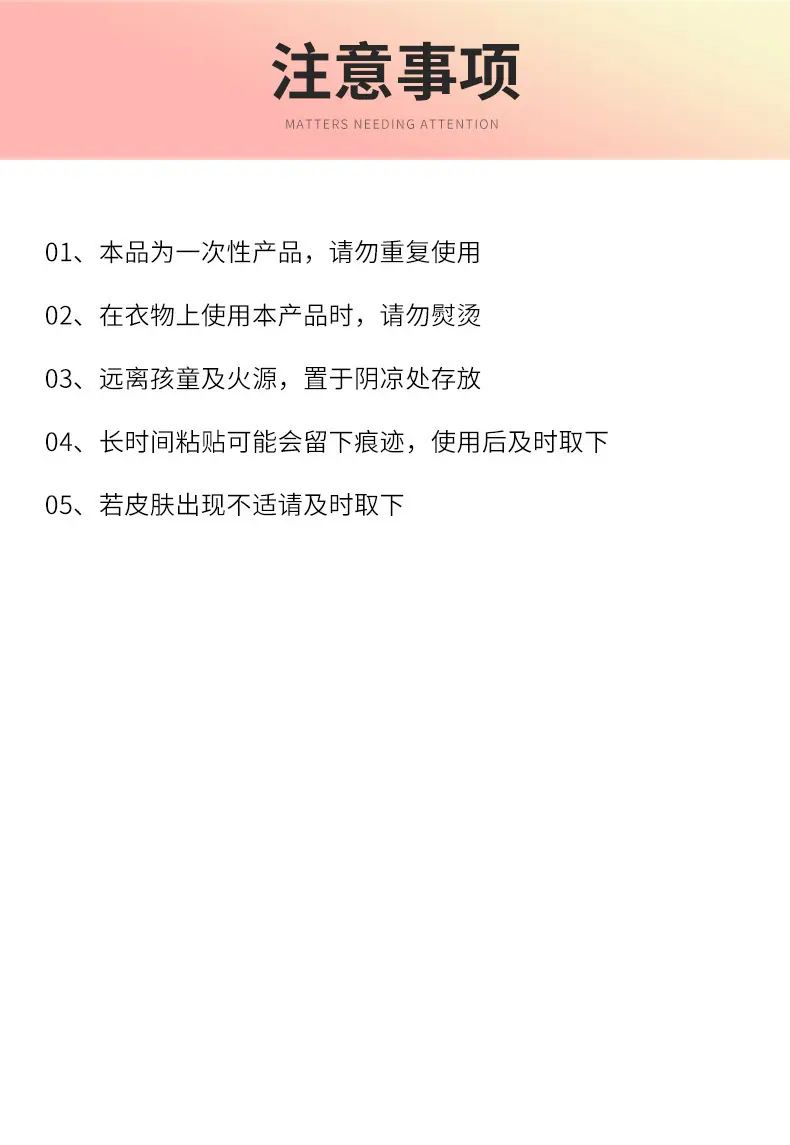 注意事项

MATTERS NEEDING ATTENTION

01、本品为一次性产品，请勿重复使用

02、在衣物上使用本产品时，请勿熨烫

03、远离孩童及火源，置于阴凉处存放

04、长时间粘贴可能会留下痕迹，使用后及时取下

05、若皮肤出现不适请及时取下